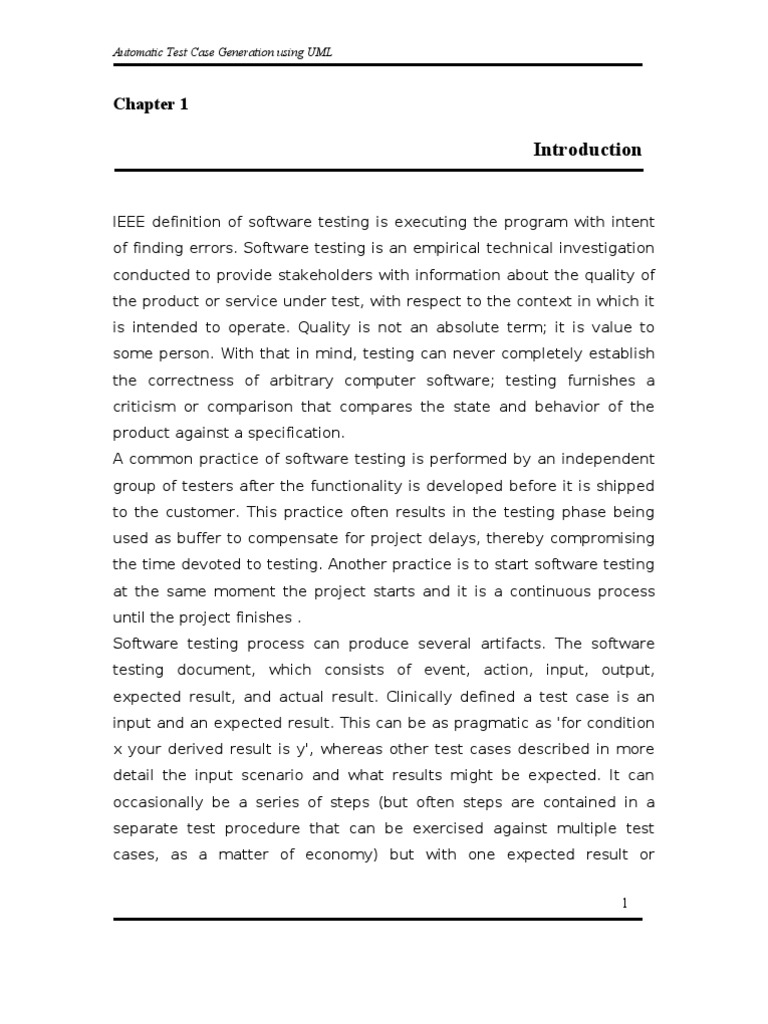 Automatic Test Case Generation using UML

Chapter 1

Introduction

IEEE definition of software testing is executing the program with intent of finding errors. Software testing is an empirical technical investigation conducted to provide stakeholders with information about the quality of the product or service under test, with respect to the context in which it is intended to operate. Quality is not an absolute term; it is value to some person. With that in mind, testing can never completely establish the correctness of arbitrary computer software; testing furnishes a criticism or comparison that compares the state and behavior of the product against a specification.
A common practice of software testing is performed by an independent group of testers after the functionality is developed before it is shipped to the customer. This practice often results in the testing phase being used as buffer to compensate for project delays, thereby compromising the time devoted to testing. Another practice is to start software testing at the same moment the project starts and it is a continuous process until the project finishes .
Software testing process can produce several artifacts. The software testing document, which consists of event, action, input, output, expected result, and actual result. Clinically defined a test case is an input and an expected result. This can be as pragmatic as 'for condition x your derived result is y', whereas other test cases described in more detail the input scenario and what results might be expected. It can occasionally be a series of steps (but often steps are contained in a separate test procedure that can be exercised against multiple test cases, as a matter of economy) but with one expected result or

1